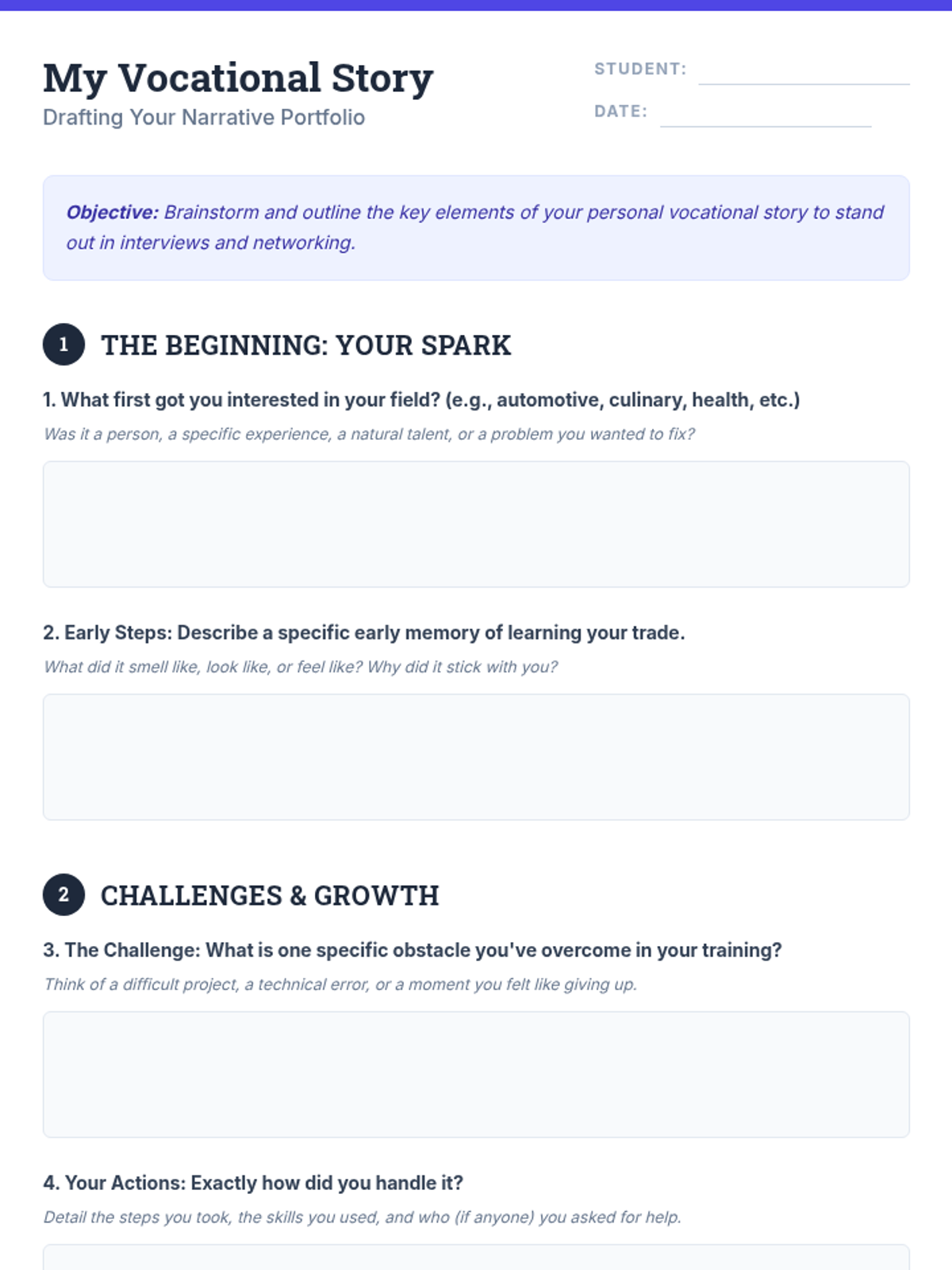 My Vocational Story
Drafting Your Narrative Portfolio

STUDENT:

DATE:

Objective: Brainstorm and outline the key elements of your personal vocational story to stand out in interviews and networking.

1 THE BEGINNING: YOUR SPARK

1. What first got you interested in your field? (e.g., automotive, culinary, health, etc.)
Was it a person, a specific experience, a natural talent, or a problem you wanted to fix?

2. Early Steps: Describe a specific early memory of learning your trade.
What did it smell like, look like, or feel like? Why did it stick with you?

2 CHALLENGES & GROWTH

3. The Challenge: What is one specific obstacle you've overcome in your training?
Think of a difficult project, a technical error, or a moment you felt like giving up.

4. Your Actions: Exactly how did you handle it?
Detail the steps you took, the skills you used, and who (if anyone) you asked for help.